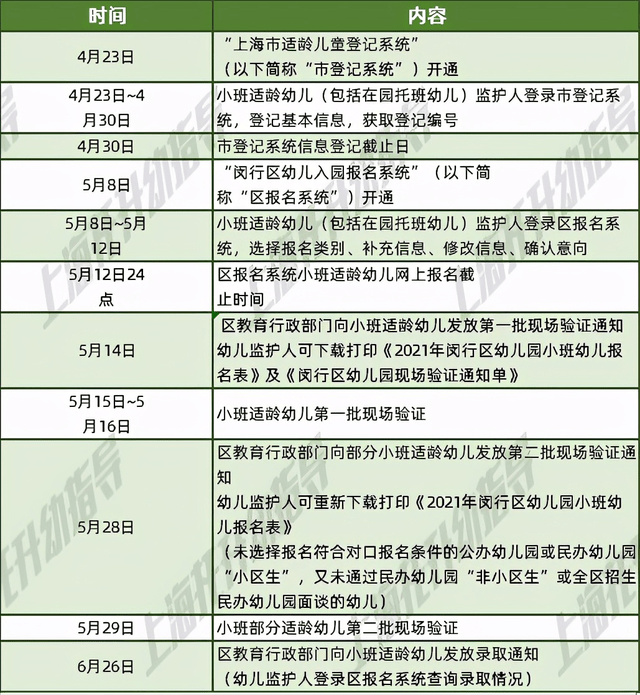 | 时间 | 内容 |
|---|---|
| 4月23日 | “上海市适龄儿童登记系统”（以下简称“市登记系统”）开通 |
| 4月23日~4月30日 | 小班适龄幼儿（包括在园托班幼儿）监护人登录市登记系统，登记基本信息，获取登记编号 |
| 4月30日 | 市登记系统信息登记截止日 |
| 5月8日 | “闵行区幼儿入园报名系统”（以下简称“区报名系统”）开通 |
| 5月8日~5月12日 | 小班适龄幼儿（包括在园托班幼儿）监护人登录区报名系统，选择报名类别、补充信息、修改信息、确认意向 |
| 5月12日24点 | 区报名系统小班适龄幼儿网上报名截止时间 |
| 5月14日 | 区教育行政部门向小班适龄幼儿发放第一批现场验证通知 幼儿监护人可下载打印《2021年闵行区幼儿园小班幼儿报名表》及《闵行区幼儿园现场验证通知单》 |
| 5月15日~5月16日 | 小班适龄幼儿第一批现场验证 |
| 5月28日 | 区教育行政部门向部分小班适龄幼儿发放第二批现场验证通知 幼儿监护人可重新下载打印《2021年闵行区幼儿园小班幼儿报名表》（未选择报名符合对口报名条件的公办幼儿园或民办幼儿园“小区生”，又未通过民办幼儿园“非小区生”或全区招生民办幼儿园面谈的幼儿） |
| 5月29日 | 小班部分适龄幼儿第二批现场验证 |
| 6月26日 | 区教育行政部门向小班适龄幼儿发放录取通知（幼儿监护人登录区报名系统查询录取情况） |

上海托升幼指导